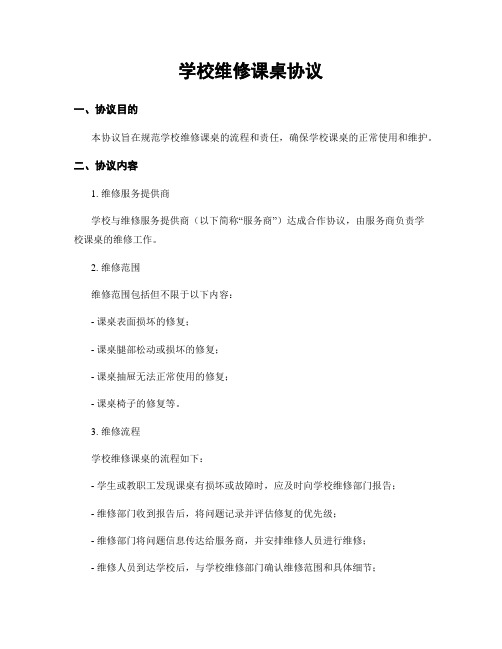 学校维修课桌协议

一、协议目的

本协议旨在规范学校维修课桌的流程和责任，确保学校课桌的正常使用和维护。

二、协议内容

1. 维修服务提供商

学校与维修服务提供商（以下简称“服务商”）达成合作协议，由服务商负责学校课桌的维修工作。

2. 维修范围

维修范围包括但不限于以下内容：

- 课桌表面损坏的修复；

- 课桌腿部松动或损坏的修复；

- 课桌抽屉无法正常使用的修复；

- 课桌椅子的修复等。

3. 维修流程

学校维修课桌的流程如下：

- 学生或教职工发现课桌有损坏或故障时，应及时向学校维修部门报告；

- 维修部门收到报告后，将问题记录并评估修复的优先级；

- 维修部门将问题信息传达给服务商，并安排维修人员进行维修；

- 维修人员到达学校后，与学校维修部门确认维修范围和具体细节；